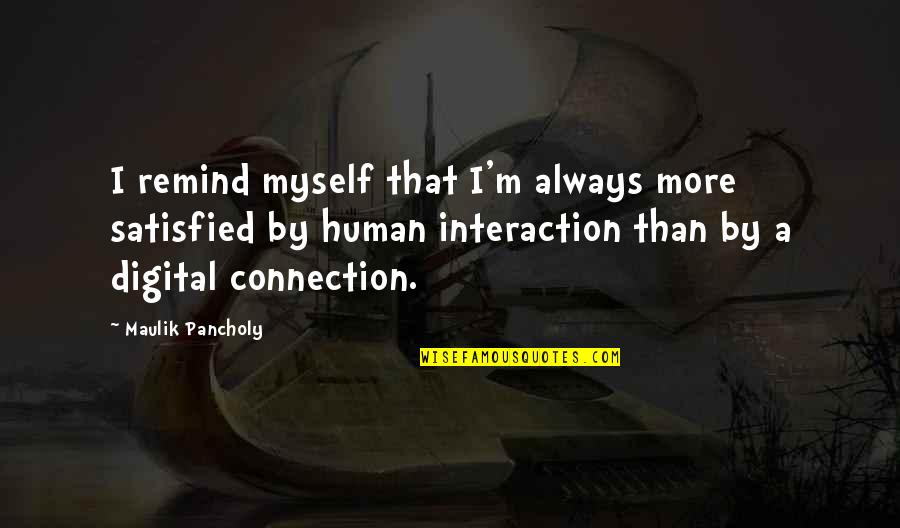 I remind myself that I'm always more satisfied by human interaction than by a digital connection.

~ Maulik Pancholy

WISEFAMOUSQUOTES.COM